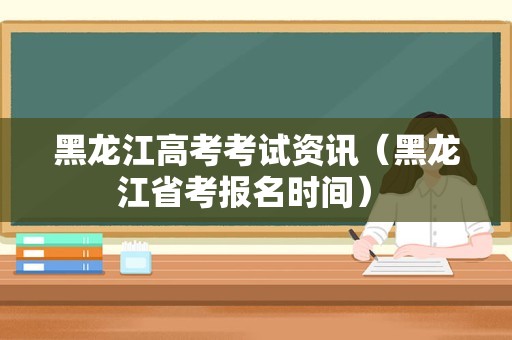 黑龙江高考考试资讯（黑龙江省考报名时间）